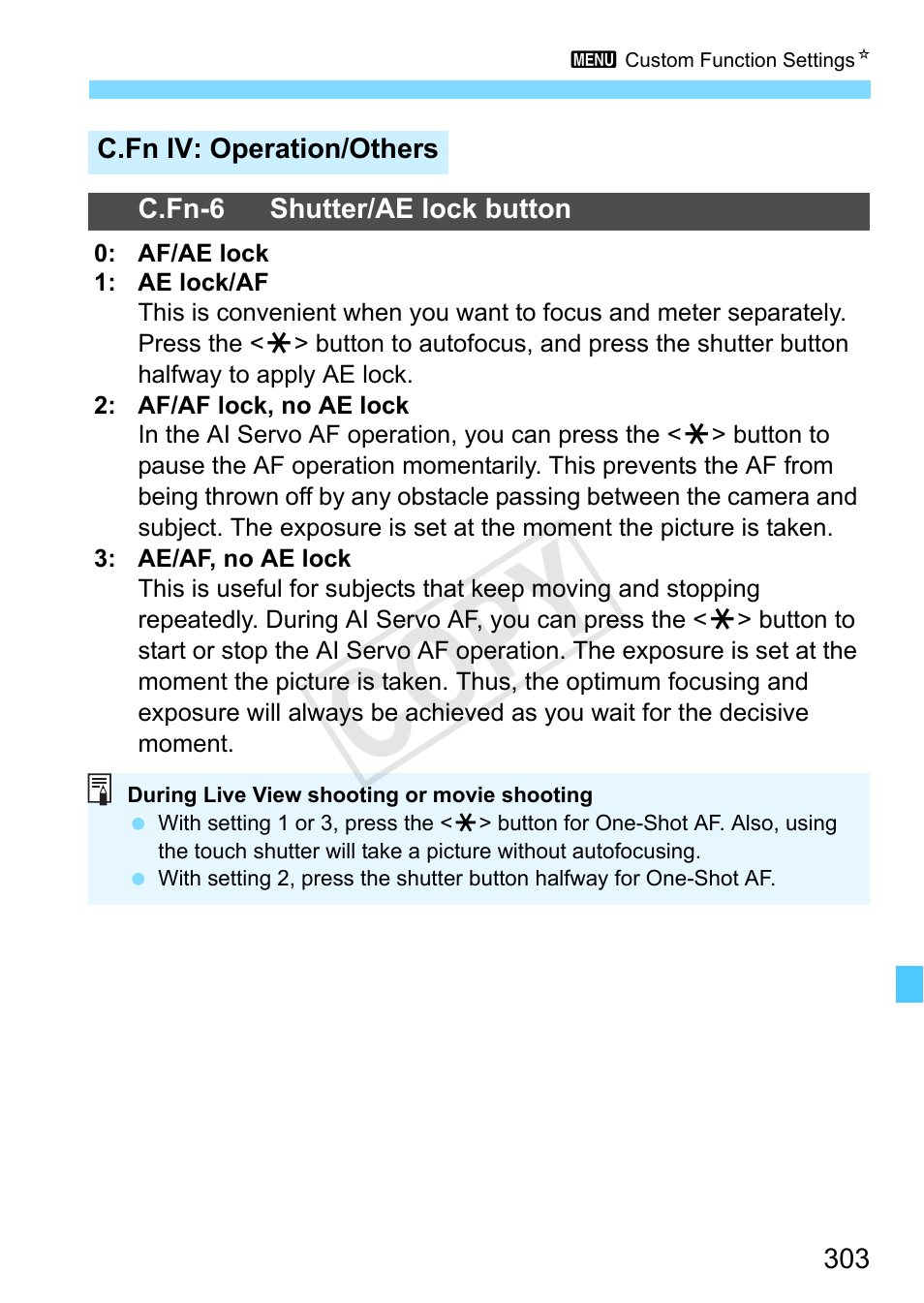 MENU Custom Function Settings☆

C.Fn IV: Operation/Others

C.Fn-6 Shutter/AE lock button

0: AF/AE lock

1: AE lock/AF
This is convenient when you want to focus and meter separately. Press the <✱> button to autofocus, and press the shutter button halfway to apply AE lock.

2: AF/AF lock, no AE lock
In the AI Servo AF operation, you can press the <✱> button to pause the AF operation momentarily. This prevents the AF from being thrown off by any obstacle passing between the camera and subject. The exposure is set at the moment the picture is taken.

3: AE/AF, no AE lock
This is useful for subjects that keep moving and stopping repeatedly. During AI Servo AF, you can press the <✱> button to start or stop the AI Servo AF operation. The exposure is set at the moment the picture is taken. Thus, the optimum focusing and exposure will always be achieved as you wait for the decisive moment.

COPY

During Live View shooting or movie shooting
● With setting 1 or 3, press the <✱> button for One-Shot AF. Also, using the touch shutter will take a picture without autofocusing.
● With setting 2, press the shutter button halfway for One-Shot AF.

303